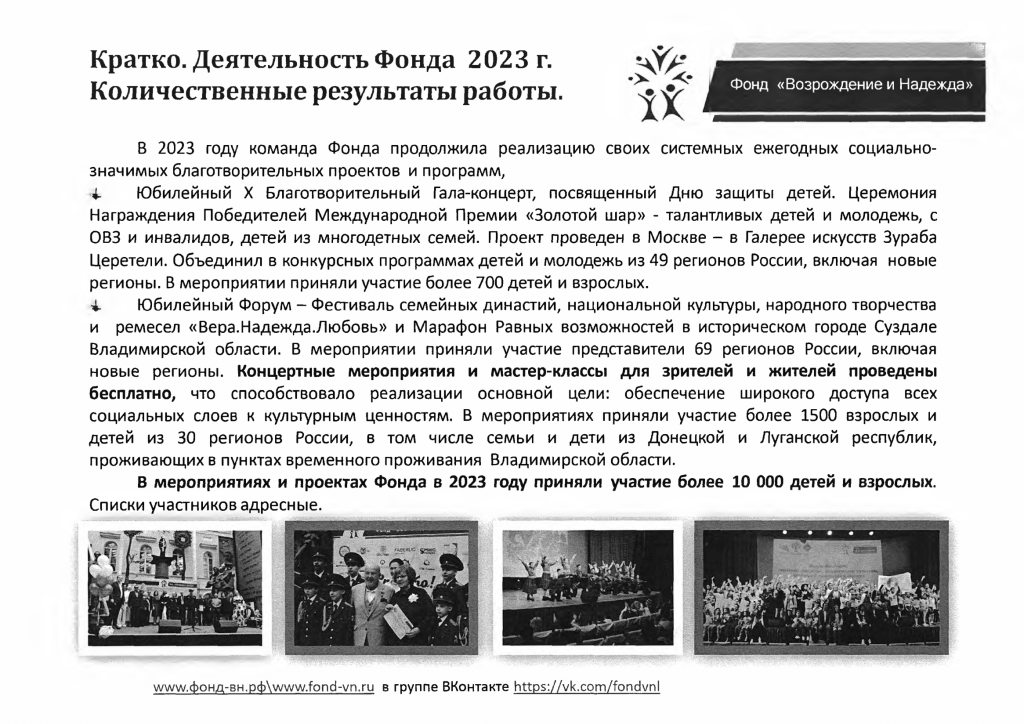 Кратко. Деятельность Фонда 2023 г.
Количественные результаты работы.

Фонд «Возрождение и Надежда»

В 2023 году команда Фонда продолжила реализацию своих системных ежегодных социально-значимых благотворительных проектов и программ,

Юбилейный X Благотворительный Гала-концерт, посвященный Дню защиты детей. Церемония Награждения Победителей Международной Премии «Золотой шар» - талантливых детей и молодежь, с ОВЗ и инвалидов, детей из многодетных семей. Проект проведен в Москве – в Галерее искусств Зураба Церетели. Объединил в конкурсных программах детей и молодежь из 49 регионов России, включая новые регионы. В мероприятии приняли участие более 700 детей и взрослых.

Юбилейный Форум – Фестиваль семейных династий, национальной культуры, народного творчества и ремесел «Вера.Надежда.Любовь» и Марафон Равных возможностей в историческом городе Суздале Владимирской области. В мероприятии приняли участие представители 69 регионов России, включая новые регионы. Концертные мероприятия и мастер-классы для зрителей и жителей проведены бесплатно, что способствовало реализации основной цели: обеспечение широкого доступа всех социальных слоев к культурным ценностям. В мероприятиях приняли участие более 1500 взрослых и детей из 30 регионов России, в том числе семьи и дети из Донецкой и Луганской республик, проживающих в пунктах временного проживания Владимирской области.

В мероприятиях и проектах Фонда в 2023 году приняли участие более 10 000 детей и взрослых. Списки участников адресные.

www.фонд-вн.рф\www.fond-vn.ru в группе ВКонтакте https://vk.com/fondvnl